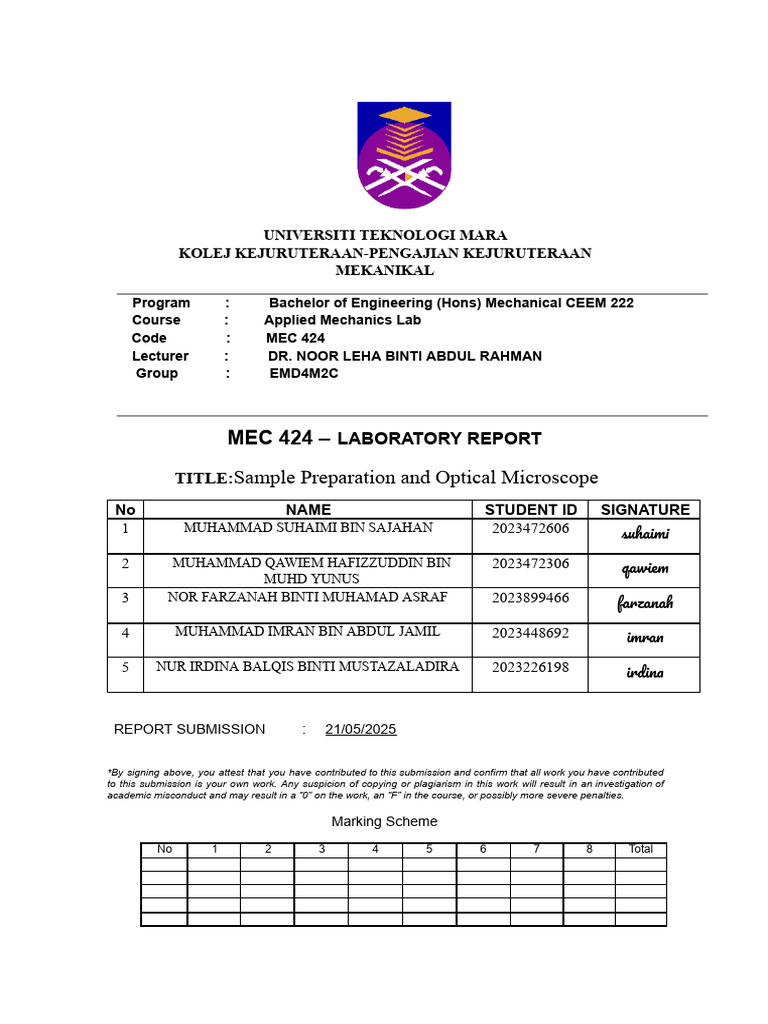 UNIVERSITI TEKNOLOGI MARA
KOLEJ KEJURUTERAAN-PENGAJIAN KEJURUTERAAN MEKANIKAL

Program : Bachelor of Engineering (Hons) Mechanical CEEM 222
Course : Applied Mechanics Lab
Code : MEC 424
Lecturer : DR. NOOR LEHA BINTI ABDUL RAHMAN
Group : EMD4M2C

MEC 424 – LABORATORY REPORT

TITLE:Sample Preparation and Optical Microscope

| No | NAME | STUDENT ID | SIGNATURE |
|---|---|---|---|
| 1 | MUHAMMAD SUHAIMI BIN SAJAHAN | 2023472606 | suhaimi |
| 2 | MUHAMMAD QAWIEM HAFIZZUDDIN BIN MUHD YUNUS | 2023472306 | qawiem |
| 3 | NOR FARZANAH BINTI MUHAMAD ASRAF | 2023899466 | farzanah |
| 4 | MUHAMMAD IMRAN BIN ABDUL JAMIL | 2023448692 | imran |
| 5 | NUR IRDINA BALQIS BINTI MUSTAZALADIRA | 2023226198 | irdina |

REPORT SUBMISSION : 21/05/2025

*By signing above, you attest that you have contributed to this submission and confirm that all work you have contributed to this submission is your own work. Any suspicion of copying or plagiarism in this work will result in an investigation of academic misconduct and may result in a "0" on the work, an "F" in the course, or possibly more severe penalties.

Marking Scheme

| No | 1 | 2 | 3 | 4 | 5 | 6 | 7 | 8 | Total |
|---|---|---|---|---|---|---|---|---|---|
| | | | | | | | | | |
| | | | | | | | | | |
| | | | | | | | | | |
| | | | | | | | | | |
| | | | | | | | | | |